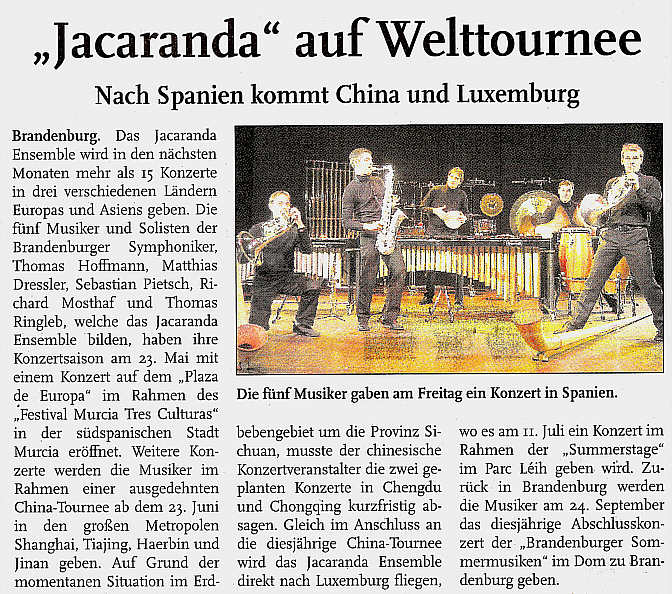 „Jacaranda“ auf Welttournee

Nach Spanien kommt China und Luxemburg

Brandenburg. Das Jacaranda Ensemble wird in den nächsten Monaten mehr als 15 Konzerte in drei verschiedenen Ländern Europas und Asiens geben. Die fünf Musiker und Solisten der Brandenburger Symphoniker, Thomas Hoffmann, Matthias Dressler, Sebastian Pietsch, Richard Mosthaf und Thomas Ringleb, welche das Jacaranda Ensemble bilden, haben ihre Konzertsaison am 23. Mai mit einem Konzert auf dem „Plaza de Europa“ im Rahmen des „Festival Murcia Tres Culturas“ in der südspanischen Stadt Murcia eröffnet. Weitere Konzerte werden die Musiker im Rahmen einer ausgedehnten China-Tournee ab dem 23. Juni in den großen Metropolen Shanghai, Tiajing, Haerbin und Jinan geben. Auf Grund der momentanen Situation im Erdbebengebiet um die Provinz Sichuan, musste der chinesische Konzertveranstalter die zwei geplanten Konzerte in Chengdu und Chongqing kurzfristig absagen. Gleich im Anschluss an die diesjährige China-Tournee wird das Jacaranda Ensemble direkt nach Luxemburg fliegen, wo es am 11. Juli ein Konzert im Rahmen der „Summerstage“ im Parc Léih geben wird. Zurück in Brandenburg werden die Musiker am 24. September das diesjährige Abschlusskonzert der „Brandenburger Sommermusiken“ im Dom zu Brandenburg geben.

Die fünf Musiker gaben am Freitag ein Konzert in Spanien.